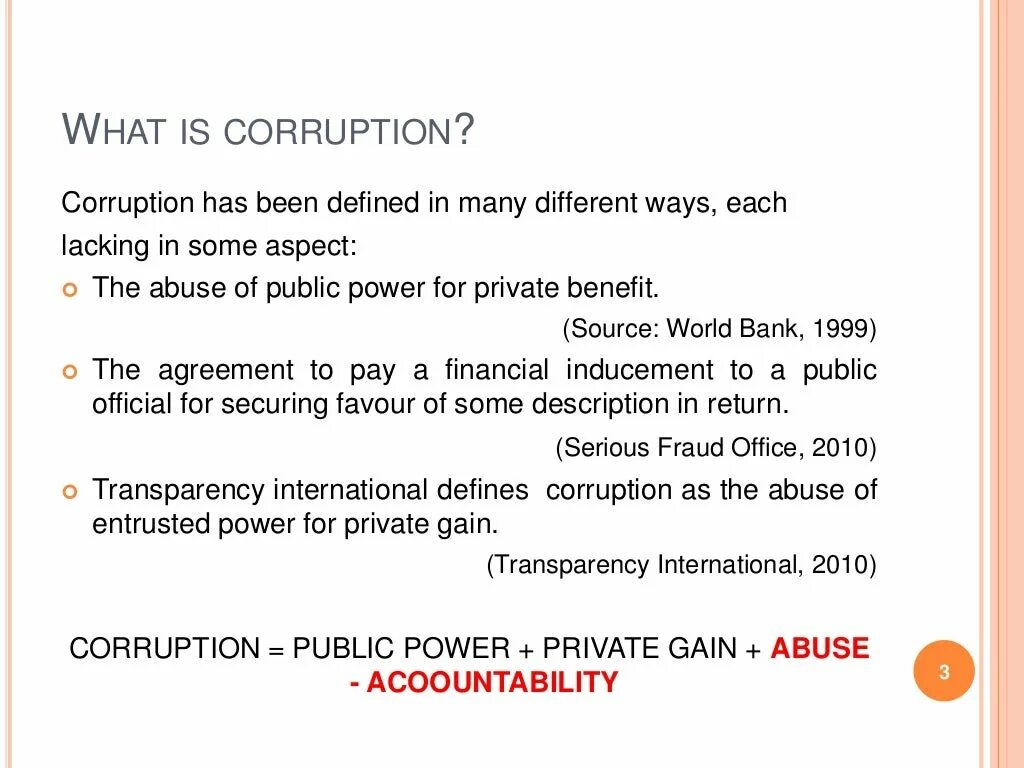 WHAT IS CORRUPTION?

Corruption has been defined in many different ways, each lacking in some aspect:

The abuse of public power for private benefit.

(Source: World Bank, 1999)

The agreement to pay a financial inducement to a public official for securing favour of some description in return.

(Serious Fraud Office, 2010)

Transparency international defines corruption as the abuse of entrusted power for private gain.

(Transparency International, 2010)

CORRUPTION = PUBLIC POWER + PRIVATE GAIN + ABUSE - ACOOUNTABILITY

3